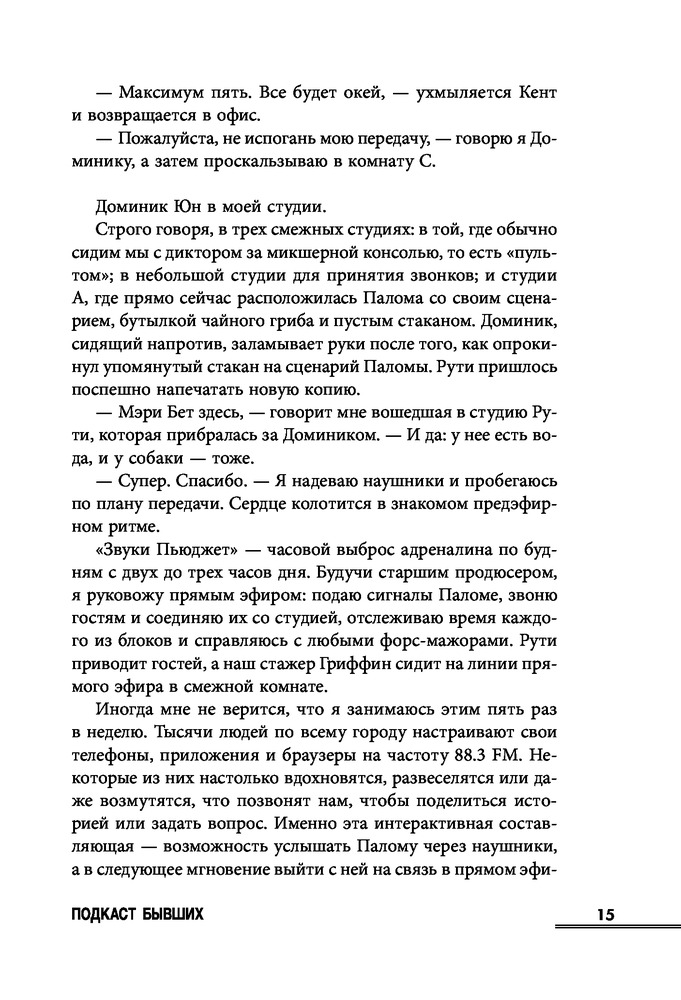 — Максимум пять. Все будет окей, — ухмыляется Кент и возвращается в офис.

— Пожалуйста, не испогань мою передачу, — говорю я Доминику, а затем проскальзываю в комнату С.

Доминик Юн в моей студии.

Строго говоря, в трех смежных студиях: в той, где обычно сидим мы с диктором за микшерной консолью, то есть «пультом»; в небольшой студии для принятия звонков; и студии А, где прямо сейчас расположилась Палома со своим сценарием, бутылкой чайного гриба и пустым стаканом. Доминик, сидящий напротив, заламывает руки после того, как опрокинул упомянутый стакан на сценарий Паломы. Рути пришлось поспешно напечатать новую копию.

— Мэри Бет здесь, — говорит мне вошедшая в студию Рути, которая прибралась за Домиником. — И да: у нее есть вода, и у собаки — тоже.

— Супер. Спасибо. — Я надеваю наушники и пробегаюсь по плану передачи. Сердце колотится в знакомом предэфирном ритме.

«Звуки Пьюджет» — часовой выброс адреналина по будням с двух до трех часов дня. Будучи старшим продюсером, я руковожу прямым эфиром: подаю сигналы Паломе, звоню гостям и соединяю их со студией, отслеживаю время каждого из блоков и справляюсь с любыми форс-мажорами. Рути приводит гостей, а наш стажер Гриффин сидит на линии прямого эфира в смежной комнате.

Иногда мне не верится, что я занимаюсь этим пять раз в неделю. Тысячи людей по всему городу настраивают свои телефоны, приложения и браузеры на частоту 88.3 FM. Некоторые из них настолько вдохновятся, развеселятся или даже возмутятся, что позвонят нам, чтобы поделиться историей или задать вопрос. Именно эта интерактивная составляющая — возможность услышать Палому через наушники, а в следующее мгновение выйти с ней на связь в прямом эфи-

ПОДКАСТ БЫВШИХ

15